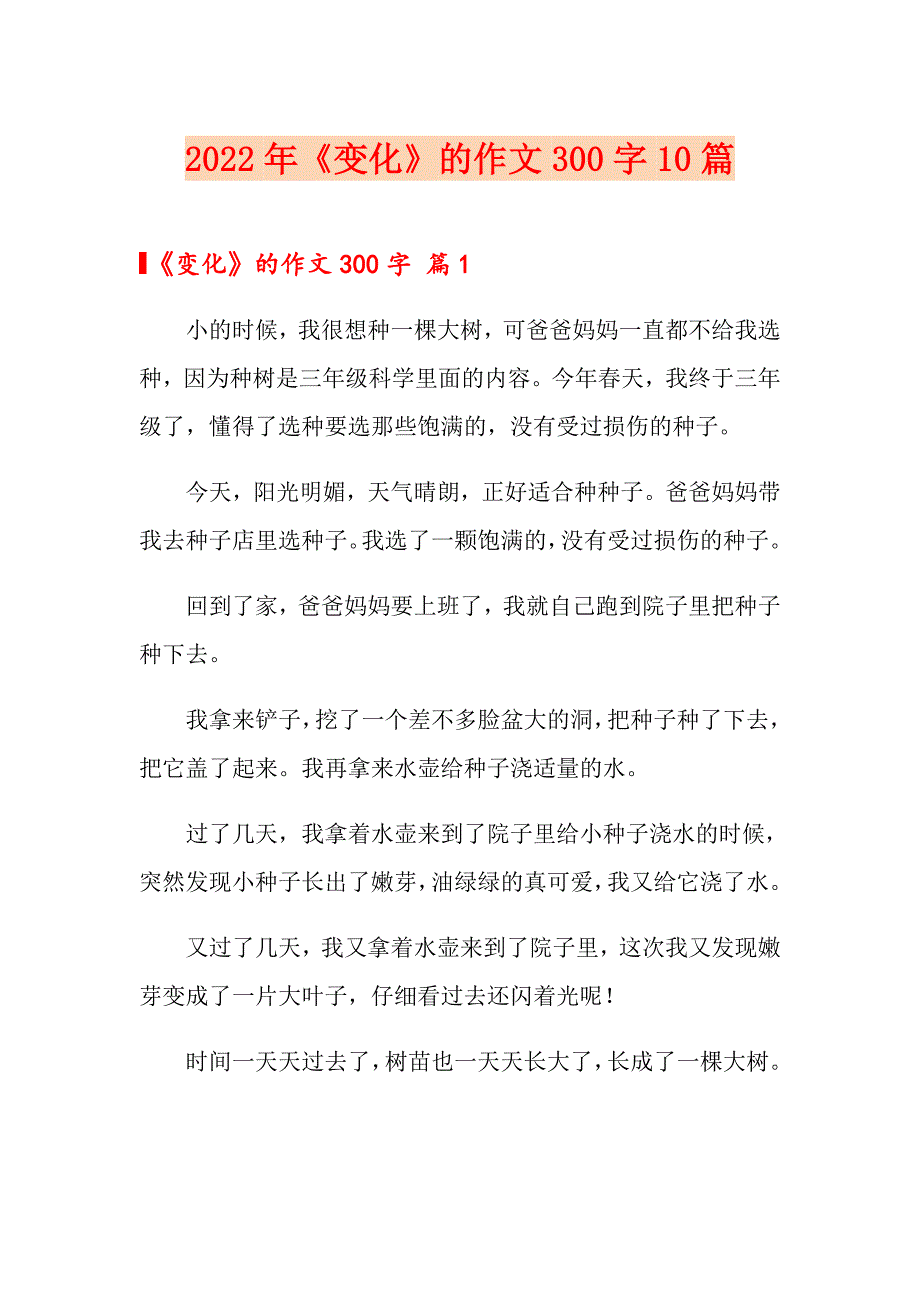 2022年《变化》的作文300字10篇

《变化》的作文300字 篇1

小的时候，我很想种一棵大树，可爸爸妈妈一直都不给我选种，因为种树是三年级科学里面的内容。今年春天，我终于三年级了，懂得了选种要选那些饱满的，没有受过损伤的种子。

今天，阳光明媚，天气晴朗，正好适合种种子。爸爸妈妈带我去种子店里选种子。我选了一颗饱满的，没有受过损伤的种子。

回到了家，爸爸妈妈要上班了，我就自己跑到院子里把种子种下去。

我拿来铲子，挖了一个差不多脸盆大的洞，把种子种了下去，把它盖了起来。我再拿来水壶给种子浇适量的水。

过了几天，我拿着水壶来到了院子里给小种子浇水的时候，突然发现小种子长出了嫩芽，油绿绿的真可爱，我又给它浇了水。

又过了几天，我又拿着水壶来到了院子里，这次我又发现嫩芽变成了一片大叶子，仔细看过去还闪着光呢！

时间一天天过去了，树苗也一天天长大了，长成了一棵大树。